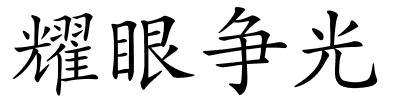 耀眼争光